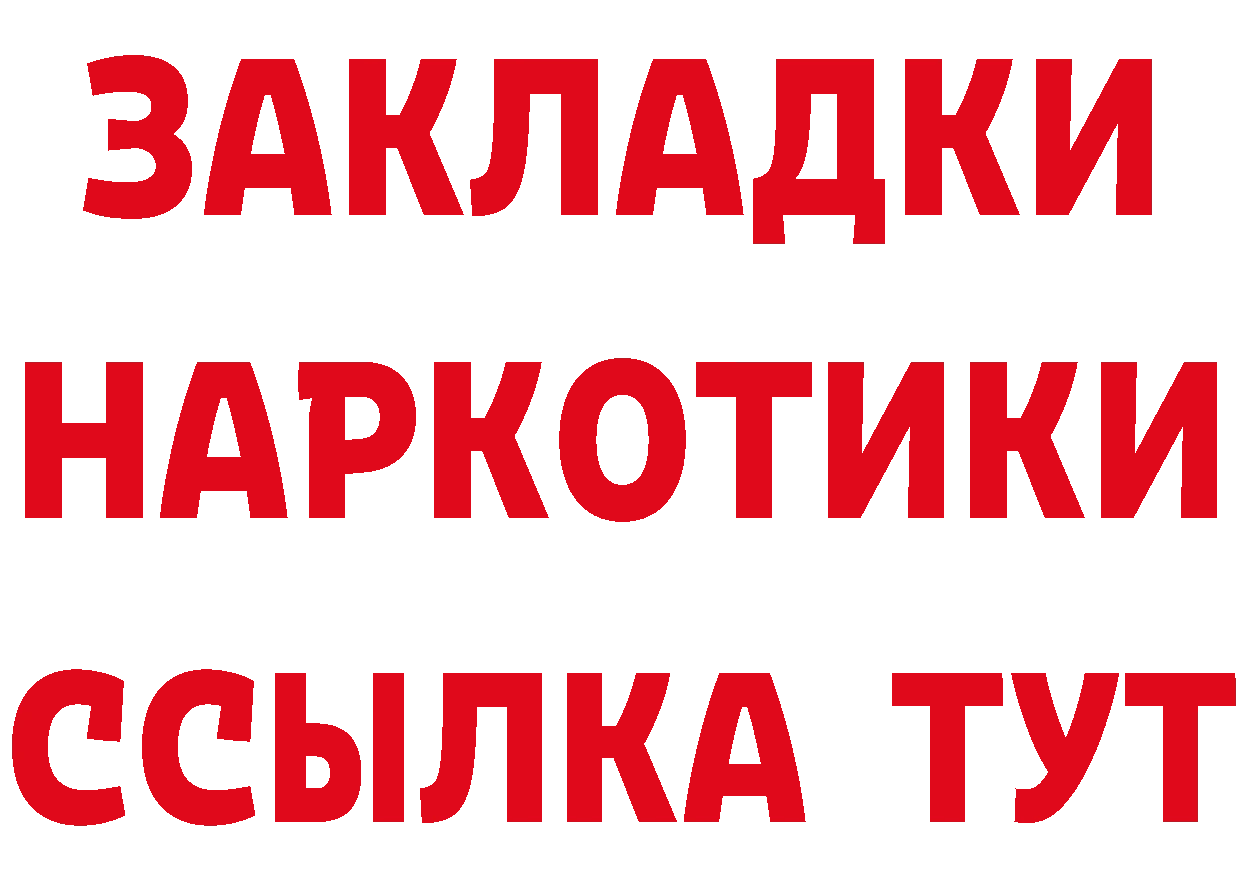 ЗАКЛАДКИ
НАРКОТИКИ
ССЫЛКА ТУТ